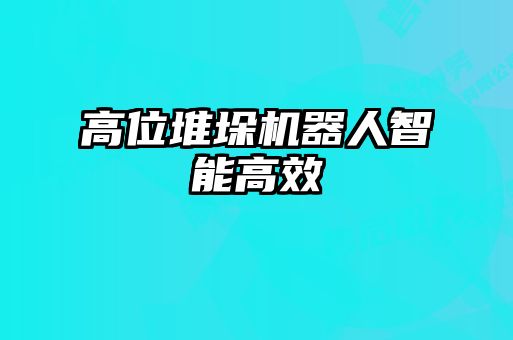 高位堆垛机器人智能高效